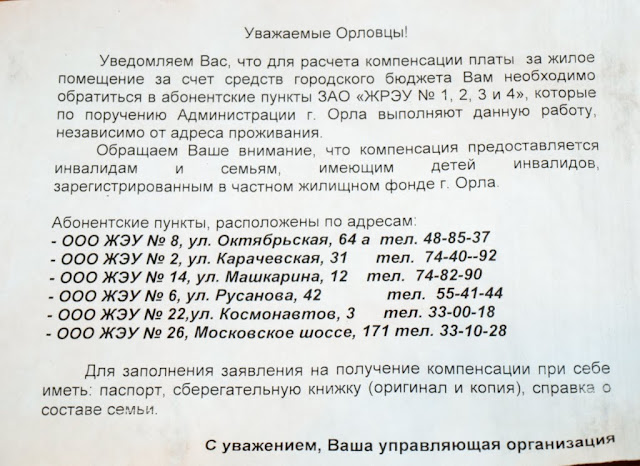 Уважаемые Орловцы!

Уведомляем Вас, что для расчета компенсации платы за жилое помещение за счет средств городского бюджета Вам необходимо обратиться в абонентские пункты ЗАО «ЖРЭУ № 1, 2, 3 и 4», которые по поручению Администрации г. Орла выполняют данную работу, независимо от адреса проживания.

Обращаем Ваше внимание, что компенсация предоставляется инвалидам и семьям, имеющим детей инвалидов, зарегистрированным в частном жилищном фонде г. Орла.

Абонентские пункты, расположены по адресам:
- ООО ЖЭУ № 8, ул. Октябрьская, 64 а тел. 48-85-37
- ООО ЖЭУ № 2, ул. Карачевская, 31 тел. 74-40--92
- ООО ЖЭУ № 14, ул. Машкарина, 12 тел. 74-82-90
- ООО ЖЭУ № 6, ул. Русанова, 42 тел. 55-41-44
- ООО ЖЭУ № 22,ул. Космонавтов, 3 тел. 33-00-18
- ООО ЖЭУ № 26, Московское шоссе, 171 тел. 33-10-28

Для заполнения заявления на получение компенсации при себе иметь: паспорт, сберегательную книжку (оригинал и копия), справка о составе семьи.

С уважением, Ваша управляющая организация